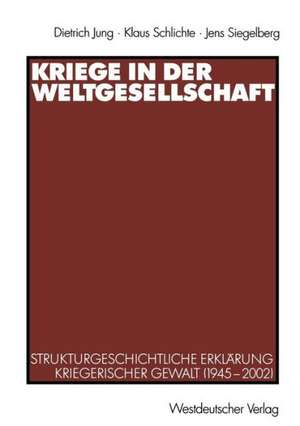 Dietrich Jung · Klaus Schlichte · Jens Siegelberg

KRIEGE IN DER WELTGESELLSCHAFT

STRUKTURGESCHICHTLICHE ERKLÄRUNG KRIEGERISCHER GEWALT (1945–2002)

Westdeutscher Verlag